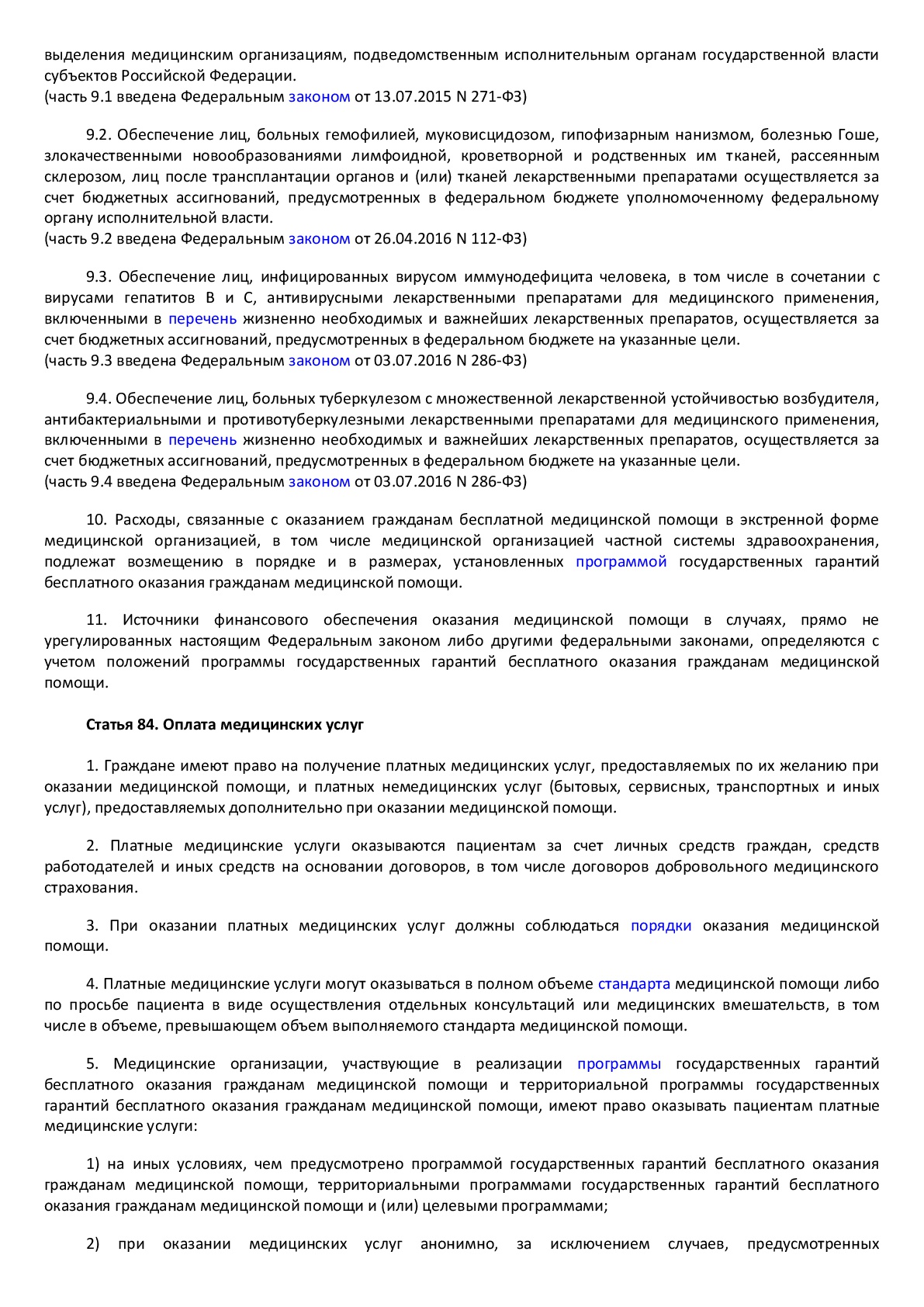 выделения медицинским организациям, подведомственным исполнительным органам государственной власти субъектов Российской Федерации.
(часть 9.1 введена Федеральным законом от 13.07.2015 N 271-ФЗ)

9.2. Обеспечение лиц, больных гемофилией, муковисцидозом, гипофизарным нанизмом, болезнью Гоше, злокачественными новообразованиями лимфоидной, кроветворной и родственных им тканей, рассеянным склерозом, лиц после трансплантации органов и (или) тканей лекарственными препаратами осуществляется за счет бюджетных ассигнований, предусмотренных в федеральном бюджете уполномоченному федеральному органу исполнительной власти.
(часть 9.2 введена Федеральным законом от 26.04.2016 N 112-ФЗ)

9.3. Обеспечение лиц, инфицированных вирусом иммунодефицита человека, в том числе в сочетании с вирусами гепатитов B и C, антивирусными лекарственными препаратами для медицинского применения, включенными в перечень жизненно необходимых и важнейших лекарственных препаратов, осуществляется за счет бюджетных ассигнований, предусмотренных в федеральном бюджете на указанные цели.
(часть 9.3 введена Федеральным законом от 03.07.2016 N 286-ФЗ)

9.4. Обеспечение лиц, больных туберкулезом с множественной лекарственной устойчивостью возбудителя, антибактериальными и противотуберкулезными лекарственными препаратами для медицинского применения, включенными в перечень жизненно необходимых и важнейших лекарственных препаратов, осуществляется за счет бюджетных ассигнований, предусмотренных в федеральном бюджете на указанные цели.
(часть 9.4 введена Федеральным законом от 03.07.2016 N 286-ФЗ)

10. Расходы, связанные с оказанием гражданам бесплатной медицинской помощи в экстренной форме медицинской организацией, в том числе медицинской организацией частной системы здравоохранения, подлежат возмещению в порядке и в размерах, установленных программой государственных гарантий бесплатного оказания гражданам медицинской помощи.

11. Источники финансового обеспечения оказания медицинской помощи в случаях, прямо не урегулированных настоящим Федеральным законом либо другими федеральными законами, определяются с учетом положений программы государственных гарантий бесплатного оказания гражданам медицинской помощи.

Статья 84. Оплата медицинских услуг

1. Граждане имеют право на получение платных медицинских услуг, предоставляемых по их желанию при оказании медицинской помощи, и платных немедицинских услуг (бытовых, сервисных, транспортных и иных услуг), предоставляемых дополнительно при оказании медицинской помощи.

2. Платные медицинские услуги оказываются пациентам за счет личных средств граждан, средств работодателей и иных средств на основании договоров, в том числе договоров добровольного медицинского страхования.

3. При оказании платных медицинских услуг должны соблюдаться порядки оказания медицинской помощи.

4. Платные медицинские услуги могут оказываться в полном объеме стандарта медицинской помощи либо по просьбе пациента в виде осуществления отдельных консультаций или медицинских вмешательств, в том числе в объеме, превышающем объем выполняемого стандарта медицинской помощи.

5. Медицинские организации, участвующие в реализации программы государственных гарантий бесплатного оказания гражданам медицинской помощи и территориальной программы государственных гарантий бесплатного оказания гражданам медицинской помощи, имеют право оказывать пациентам платные медицинские услуги:

1) на иных условиях, чем предусмотрено программой государственных гарантий бесплатного оказания гражданам медицинской помощи, территориальными программами государственных гарантий бесплатного оказания гражданам медицинской помощи и (или) целевыми программами;

2) при оказании медицинских услуг анонимно, за исключением случаев, предусмотренных